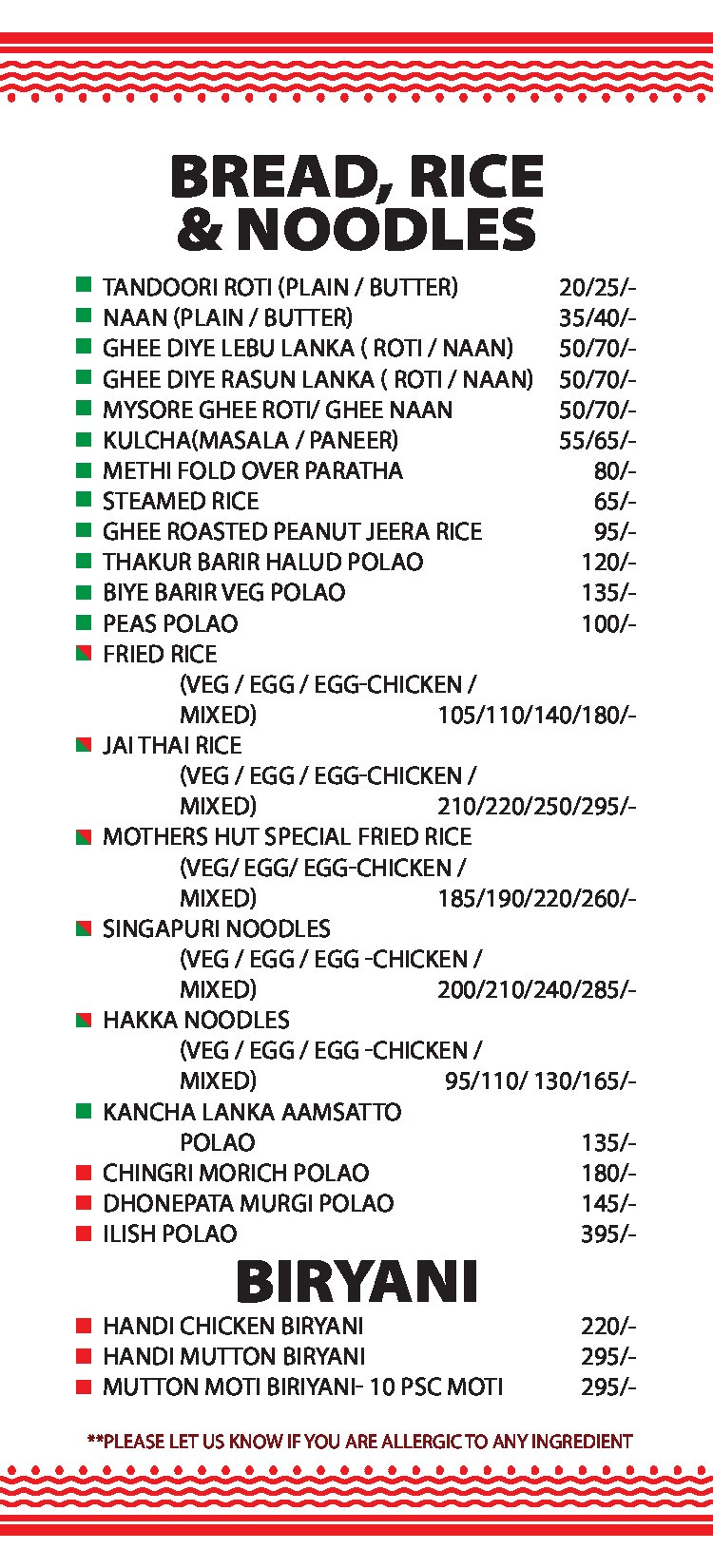 BREAD, RICE & NOODLES

TANDOORI ROTI (PLAIN / BUTTER) 20/25/-
NAAN (PLAIN / BUTTER) 35/40/-
GHEE DIYE LEBU LANKA ( ROTI / NAAN) 50/70/-
GHEE DIYE RASUN LANKA ( ROTI / NAAN) 50/70/-
MYSORE GHEE ROTI/ GHEE NAAN 50/70/-
KULCHA(MASALA / PANEER) 55/65/-
METHI FOLD OVER PARATHA 80/-
STEAMED RICE 65/-
GHEE ROASTED PEANUT JEERA RICE 95/-
THAKUR BARIR HALUD POLAO 120/-
BIYE BARIR VEG POLAO 135/-
PEAS POLAO 100/-
FRIED RICE (VEG / EGG / EGG-CHICKEN / MIXED) 105/110/140/180/-
JAI THAI RICE (VEG / EGG / EGG-CHICKEN / MIXED) 210/220/250/295/-
MOTHERS HUT SPECIAL FRIED RICE (VEG/ EGG/ EGG-CHICKEN / MIXED) 185/190/220/260/-
SINGAPURI NOODLES (VEG / EGG / EGG -CHICKEN / MIXED) 200/210/240/285/-
HAKKA NOODLES (VEG / EGG / EGG -CHICKEN / MIXED) 95/110/ 130/165/-
KANCHA LANKA AAMSATTO POLAO 135/-
CHINGRI MORICH POLAO 180/-
DHONEPATA MURGI POLAO 145/-
ILISH POLAO 395/-

BIRYANI

HANDI CHICKEN BIRYANI 220/-
HANDI MUTTON BIRYANI 295/-
MUTTON MOTI BIRIYANI- 10 PSC MOTI 295/-

**PLEASE LET US KNOW IF YOU ARE ALLERGIC TO ANY INGREDIENT